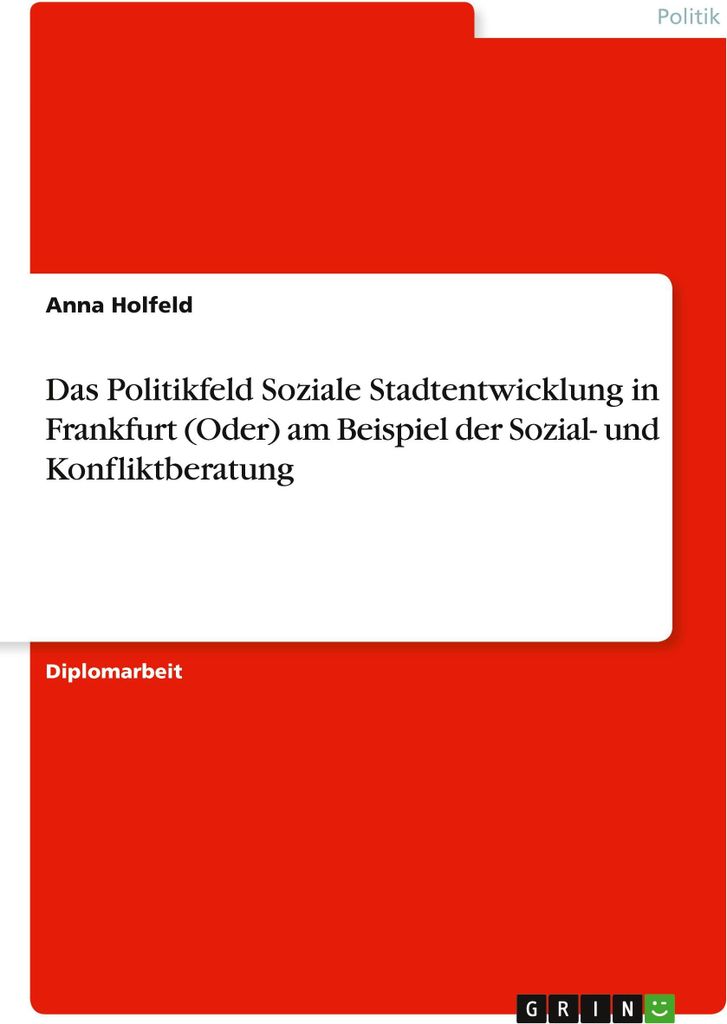 Politik

Anna Holfeld

Das Politikfeld Soziale Stadtentwicklung in Frankfurt (Oder) am Beispiel der Sozial- und Konfliktberatung

Diplomarbeit

GRIN